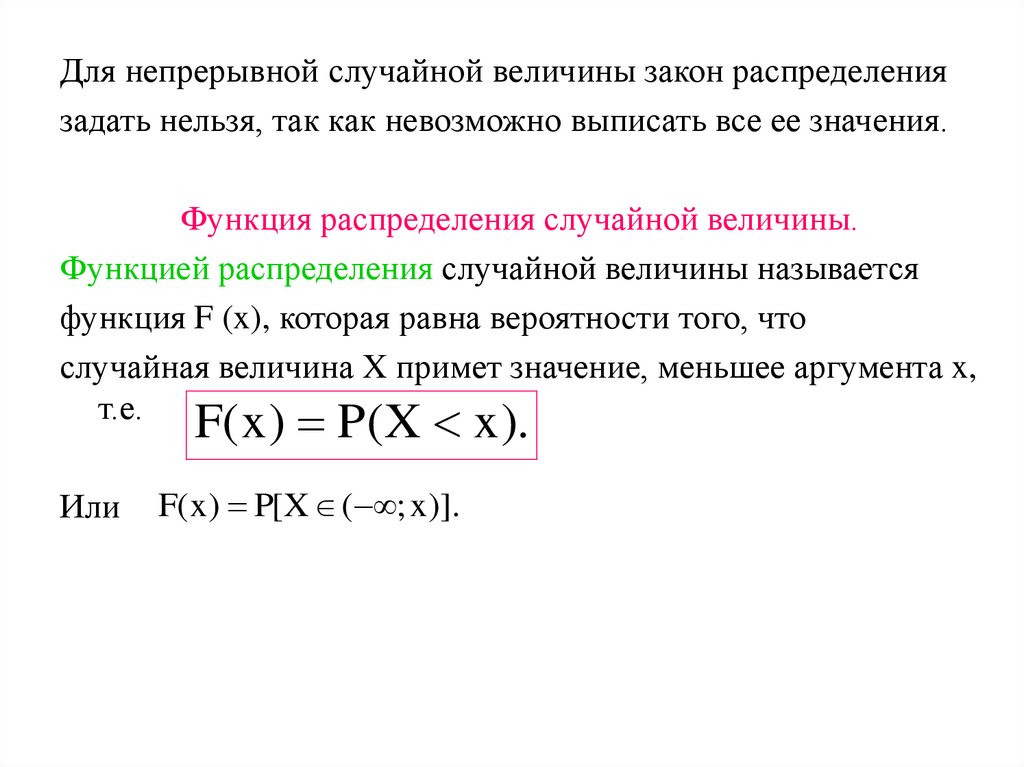 Для непрерывной случайной величины закон распределения задать нельзя, так как невозможно выписать все ее значения.

Функция распределения случайной величины.

Функцией распределения случайной величины называется функция F (x), которая равна вероятности того, что случайная величина X примет значение, меньшее аргумента x, т.е. $F(x) = P(X < x).$

Или $F(x) = P[X \in (-\infty; x)].$